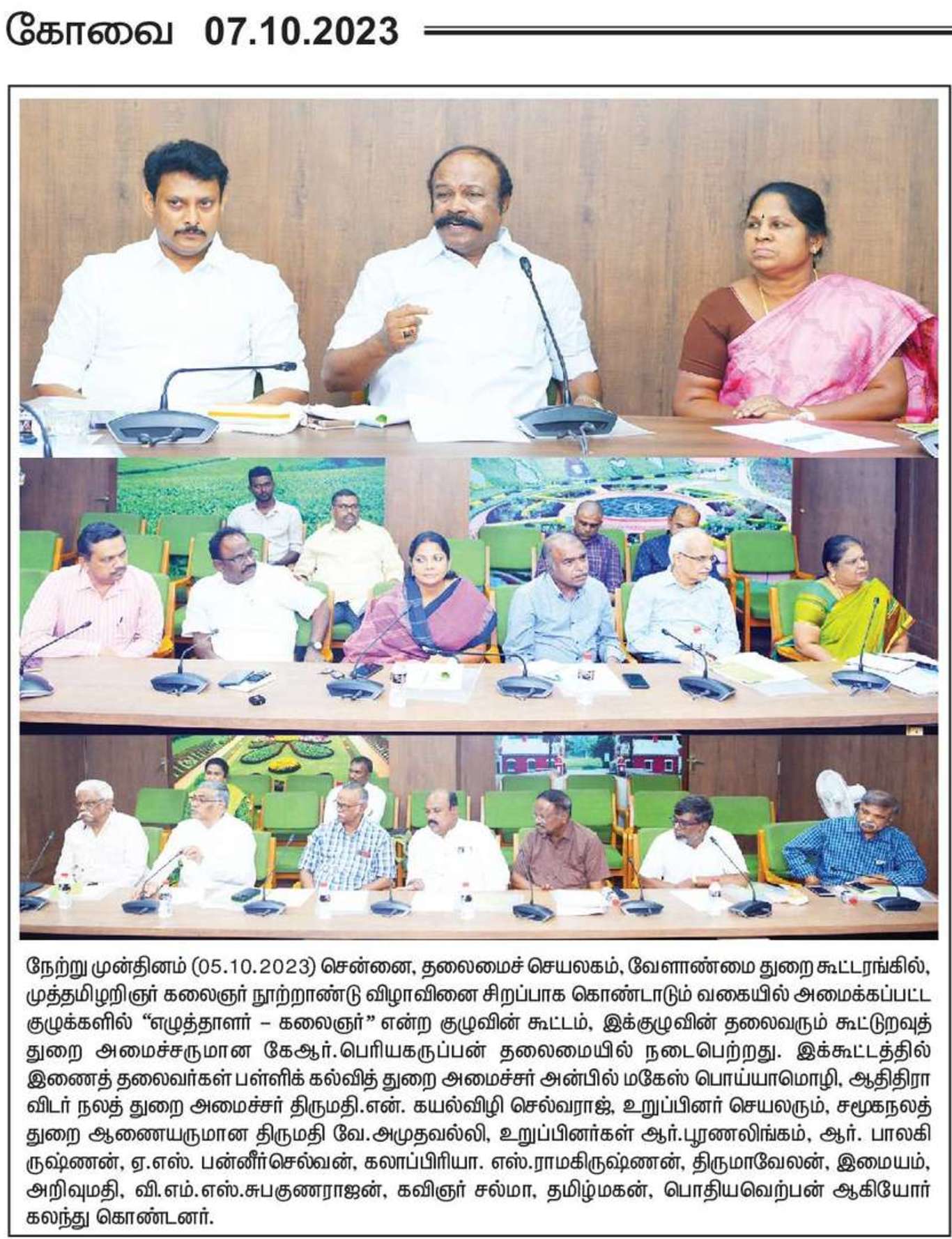 கோவை 07.10.2023

நேற்று முன்தினம் (05.10.2023) சென்னை, தலைமைச் செயலகம், வேளாண்மை துறை கூட்டரங்கில், முத்தமிழறிஞர் கலைஞர் நூற்றாண்டு விழாவினை சிறப்பாக கொண்டாடும் வகையில் அமைக்கப்பட்ட குழுக்களில் "எழுத்தாளர் – கலைஞர்" என்ற குழுவின் கூட்டம், இக்குழுவின் தலைவரும் கூட்டுறவுத் துறை அமைச்சருமான கேஆர்.பெரியகருப்பன் தலைமையில் நடைபெற்றது. இக்கூட்டத்தில் இணைத் தலைவர்கள் பள்ளிக் கல்வித் துறை அமைச்சர் அன்பில் மகேஸ் பொய்யாமொழி, ஆதிதிராவிடர் நலத் துறை அமைச்சர் திருமதி.என். கயல்விழி செல்வராஜ், உறுப்பினர் செயலரும், சமூகநலத் துறை ஆணையருமான திருமதி வே.அமுதவல்லி, உறுப்பினர்கள் ஆர்.பூரணலிங்கம், ஆர். பாலகிருஷ்ணன், ஏ.எஸ். பன்னீர்செல்வன், கலாப்பிரியா. எஸ்.ராமகிருஷ்ணன், திருமாவேலன், இமையம், அறிவுமதி, வி.எம்.எஸ்.சுபகுணராஜன், கவிஞர் சல்மா, தமிழ்மகன், பொதியவெற்பன் ஆகியோர் கலந்து கொண்டனர்.